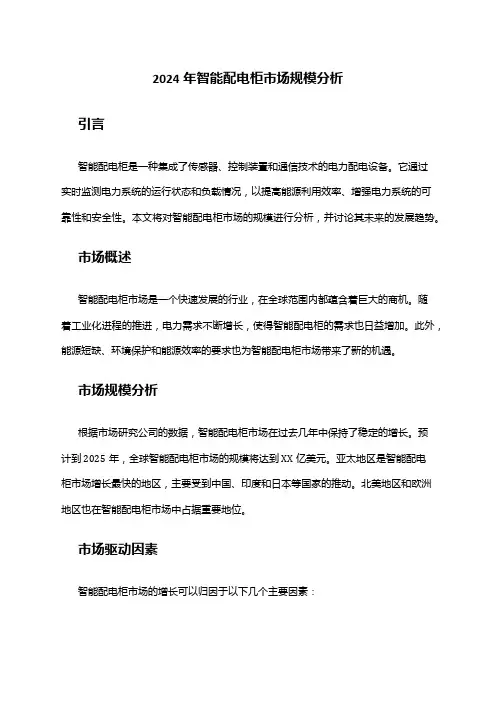 2024 年智能配电柜市场规模分析

引言

智能配电柜是一种集成了传感器、控制装置和通信技术的电力配电设备。它通过实时监测电力系统的运行状态和负载情况，以提高能源利用效率、增强电力系统的可靠性和安全性。本文将对智能配电柜市场的规模进行分析，并讨论其未来的发展趋势。

市场概述

智能配电柜市场是一个快速发展的行业，在全球范围内都蕴含着巨大的商机。随着工业化进程的推进，电力需求不断增长，使得智能配电柜的需求也日益增加。此外，能源短缺、环境保护和能源效率的要求也为智能配电柜市场带来了新的机遇。

市场规模分析

根据市场研究公司的数据，智能配电柜市场在过去几年中保持了稳定的增长。预计到 2025 年，全球智能配电柜市场的规模将达到 XX 亿美元。亚太地区是智能配电柜市场增长最快的地区，主要受到中国、印度和日本等国家的推动。北美地区和欧洲地区也在智能配电柜市场中占据重要地位。

市场驱动因素

智能配电柜市场的增长可以归因于以下几个主要因素：